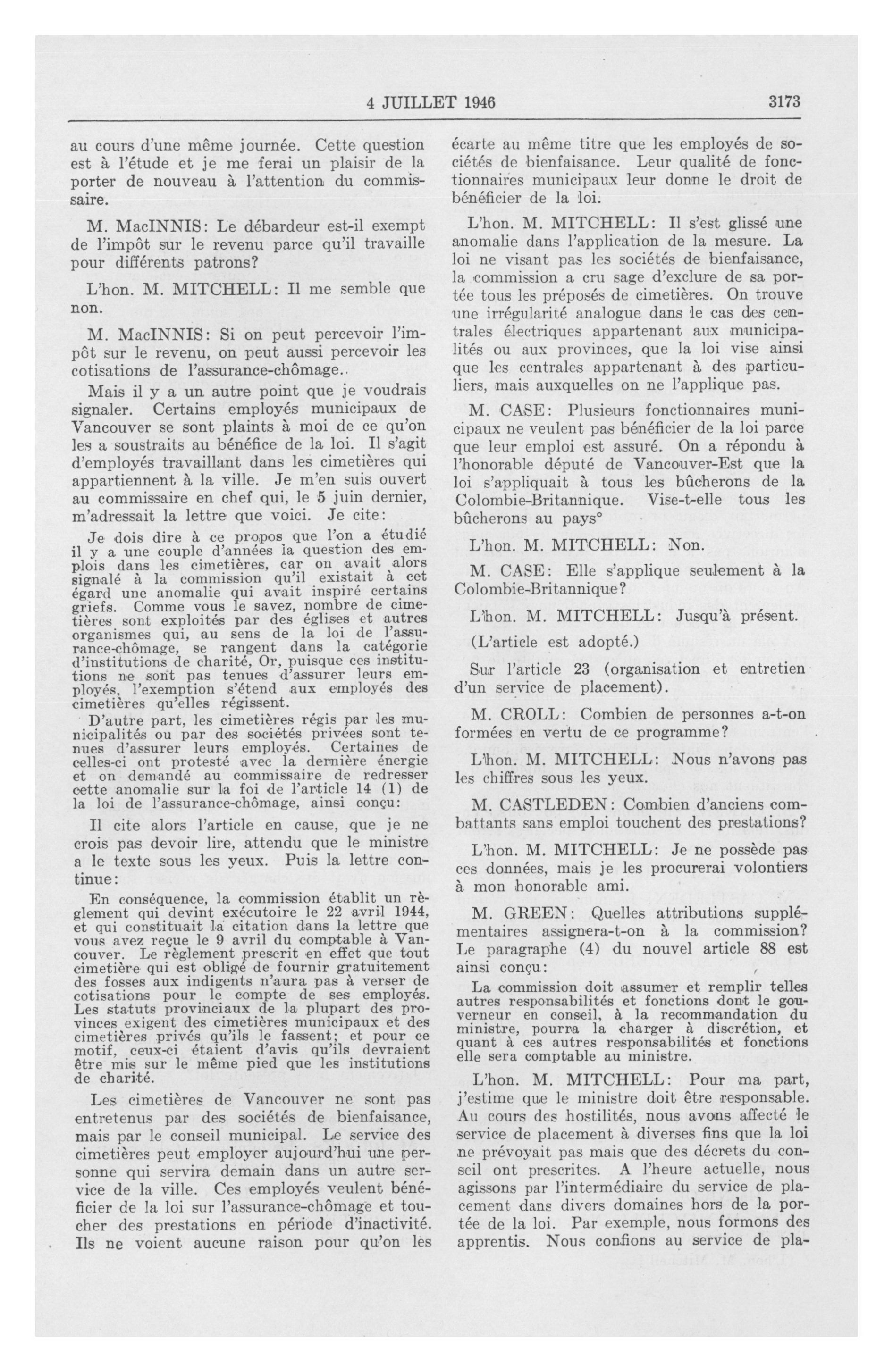 4 JUILLET 1946 3173

au cours d'une même journée. Cette question est à l'étude et je me ferai un plaisir de la porter de nouveau à l'attention du commissaire.

M. MacINNIS: Le débardeur est-il exempt de l'impôt sur le revenu parce qu'il travaille pour différents patrons?

L'hon. M. MITCHELL: Il me semble que non.

M. MacINNIS: Si on peut percevoir l'impôt sur le revenu, on peut aussi percevoir les cotisations de l'assurance-chômage..

Mais il y a un autre point que je voudrais signaler. Certains employés municipaux de Vancouver se sont plaints à moi de ce qu'on les a soustraits au bénéfice de la loi. Il s'agit d'employés travaillant dans les cimetières qui appartiennent à la ville. Je m'en suis ouvert au commissaire en chef qui, le 5 juin dernier, m'adressait la lettre que voici. Je cite:

Je dois dire à ce propos que l'on a étudié il y a une couple d'années la question des emplois dans les cimetières, car on avait alors signalé à la commission qu'il existait à cet égard une anomalie qui avait inspiré certains griefs. Comme vous le savez, nombre de cimetières sont exploités par des églises et autres organismes qui, au sens de la loi de l'assurance-chômage, se rangent dans la catégorie d'institutions de charité, Or, puisque ces institutions ne sont pas tenues d'assurer leurs employés, l'exemption s'étend aux employés des cimetières qu'elles régissent.

D'autre part, les cimetières régis par les municipalités ou par des sociétés privées sont tenues d'assurer leurs employés. Certaines de celles-ci ont protesté avec la dernière énergie et on demandé au commissaire de redresser cette anomalie sur la foi de l'article 14 (1) de la loi de l'assurance-chômage, ainsi conçu:

Il cite alors l'article en cause, que je ne crois pas devoir lire, attendu que le ministre a le texte sous les yeux. Puis la lettre continue:

En conséquence, la commission établit un règlement qui devint exécutoire le 22 avril 1944, et qui constituait la citation dans la lettre que vous avez reçue le 9 avril du comptable à Vancouver. Le règlement prescrit en effet que tout cimetière qui est obligé de fournir gratuitement des fosses aux indigents n'aura pas à verser de cotisations pour le compte de ses employés. Les statuts provinciaux de la plupart des provinces exigent des cimetières municipaux et des cimetières privés qu'ils le fassent; et pour ce motif, ceux-ci étaient d'avis qu'ils devraient être mis sur le même pied que les institutions de charité.

Les cimetières de Vancouver ne sont pas entretenus par des sociétés de bienfaisance, mais par le conseil municipal. Le service des cimetières peut employer aujourd'hui une personne qui servira demain dans un autre service de la ville. Ces employés veulent bénéficier de la loi sur l'assurance-chômage et toucher des prestations en période d'inactivité. Ils ne voient aucune raison pour qu'on les écarte au même titre que les employés de sociétés de bienfaisance. Leur qualité de fonctionnaires municipaux leur donne le droit de bénéficier de la loi.

L'hon. M. MITCHELL: Il s'est glissé une anomalie dans l'application de la mesure. La loi ne visant pas les sociétés de bienfaisance, la commission a cru sage d'exclure de sa portée tous les préposés de cimetières. On trouve une irrégularité analogue dans le cas des centrales électriques appartenant aux municipalités ou aux provinces, que la loi vise ainsi que les centrales appartenant à des particuliers, mais auxquelles on ne l'applique pas.

M. CASE: Plusieurs fonctionnaires municipaux ne veulent pas bénéficier de la loi parce que leur emploi est assuré. On a répondu à l'honorable député de Vancouver-Est que la loi s'appliquait à tous les bûcherons de la Colombie-Britannique. Vise-t-elle tous les bûcherons au pays°

L'hon. M. MITCHELL: Non.

M. CASE: Elle s'applique seulement à la Colombie-Britannique?

L'hon. M. MITCHELL: Jusqu'à présent.

(L'article est adopté.)

Sur l'article 23 (organisation et entretien d'un service de placement).

M. CROLL: Combien de personnes a-t-on formées en vertu de ce programme?

L'hon. M. MITCHELL: Nous n'avons pas les chiffres sous les yeux.

M. CASTLEDEN: Combien d'anciens combattants sans emploi touchent des prestations?

L'hon. M. MITCHELL: Je ne possède pas ces données, mais je les procurerai volontiers à mon honorable ami.

M. GREEN: Quelles attributions supplémentaires assignera-t-on à la commission? Le paragraphe (4) du nouvel article 88 est ainsi conçu:

La commission doit assumer et remplir telles autres responsabilités et fonctions dont le gouverneur en conseil, à la recommandation du ministre, pourra la charger à discrétion, et quant à ces autres responsabilités et fonctions elle sera comptable au ministre.

L'hon. M. MITCHELL: Pour ma part, j'estime que le ministre doit être responsable. Au cours des hostilités, nous avons affecté le service de placement à diverses fins que la loi ne prévoyait pas mais que des décrets du conseil ont prescrites. A l'heure actuelle, nous agissons par l'intermédiaire du service de placement dans divers domaines hors de la portée de la loi. Par exemple, nous formons des apprentis. Nous confions au service de pla-